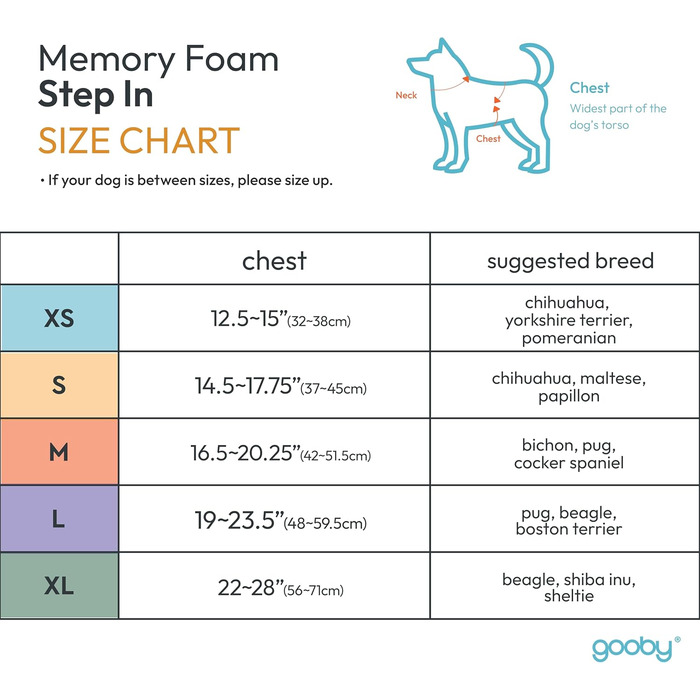 Memory Foam
Step In
SIZE CHART

• If your dog is between sizes, please size up.

Neck

Chest

Chest
Widest part of the dog's torso

| | chest | suggested breed |
|---|---|---|
| XS | 12.5~15"(32~38cm) | chihuahua, yorkshire terrier, pomeranian |
| S | 14.5~17.75"(37~45cm) | chihuahua, maltese, papillon |
| M | 16.5~20.25"(42~51.5cm) | bichon, pug, cocker spaniel |
| L | 19~23.5"(48~59.5cm) | pug, beagle, boston terrier |
| XL | 22~28"(56~71cm) | beagle, shiba inu, sheltie |

gooby®